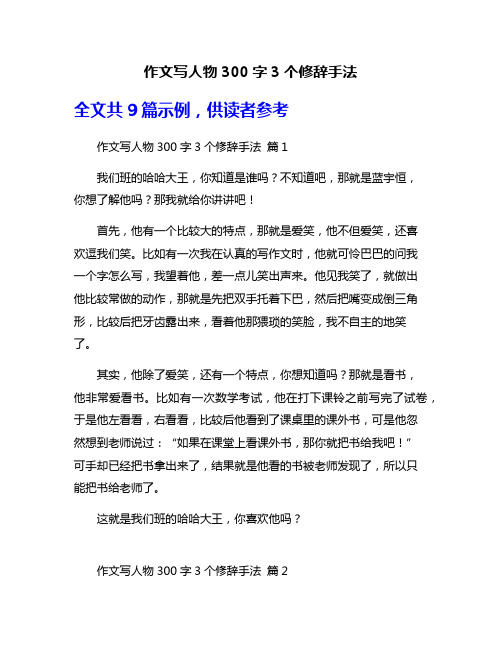 作文写人物 300 字 3 个修辞手法

全文共 9 篇示例，供读者参考

作文写人物 300 字 3 个修辞手法 篇 1

我们班的哈哈大王，你知道是谁吗？不知道吧，那就是蓝宇恒，你想了解他吗？那我就给你讲讲吧！

首先，他有一个比较大的特点，那就是爱笑，他不但爱笑，还喜欢逗我们笑。比如有一次我在认真的写作文时，他就可怜巴巴的问我一个字怎么写，我望着他，差一点儿笑出声来。他见我笑了，就做出他比较常做的动作，那就是先把双手托着下巴，然后把嘴变成倒三角形，比较后把牙齿露出来，看着他那猥琐的笑脸，我不自主的地笑了。

其实，他除了爱笑，还有一个特点，你想知道吗？那就是看书，他非常爱看书。比如有一次数学考试，他在打下课铃之前写完了试卷，于是他左看看，右看看，比较后他看到了课桌里的课外书，可是他忽然想到老师说过：“如果在课堂上看课外书，那你就把书给我吧！”可手却已经把书拿出来了，结果就是他看的书被老师发现了，所以只能把书给老师了。

这就是我们班的哈哈大王，你喜欢他吗？

作文写人物 300 字 3 个修辞手法 篇 2